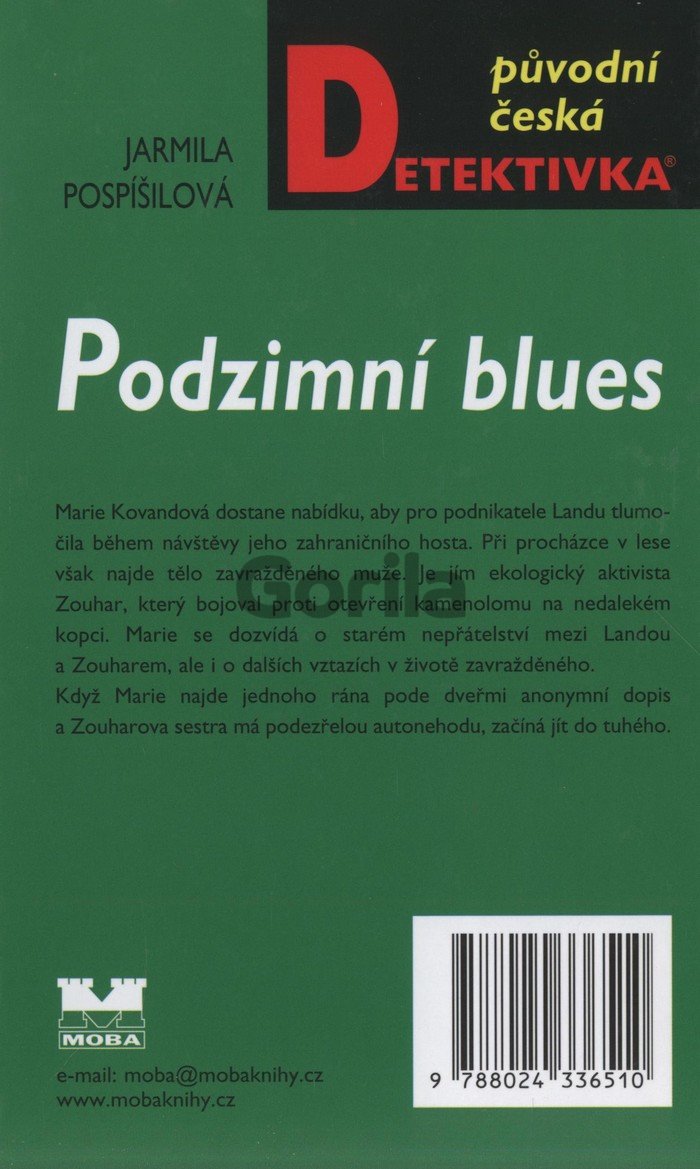 JARMILA
POSPÍŠILOVÁ

původní
česká
DETEKTIVKA®

Podzimní blues

Marie Kovandová dostane nabídku, aby pro podnikatele Landu tlumočila během návštěvy jeho zahraničního hosta. Při procházce v lese však najde tělo zavražděného muže. Je jím ekologický aktivista Zouhar, který bojoval proti otevření kamenolomu na nedalekém kopci. Marie se dozvídá o starém nepřátelství mezi Landou a Zouharem, ale i o dalších vztazích v životě zavražděného.
Když Marie najde jednoho rána pode dveřmi anonymní dopis a Zouharova sestra má podezřelou autonehodu, začíná jít do tuhého.

MOBA

e-mail: moba@mobaknihy.cz
www.mobaknihy.cz

9 788024 336510

Gorila